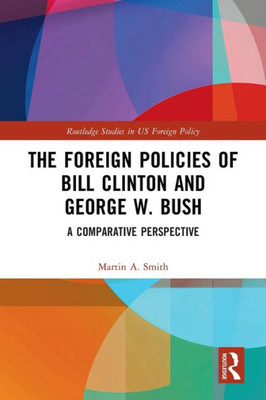 Routledge Studies in US Foreign Policy

THE FOREIGN POLICIES OF BILL CLINTON AND GEORGE W. BUSH

A COMPARATIVE PERSPECTIVE

Martin A. Smith

ROUTLEDGE